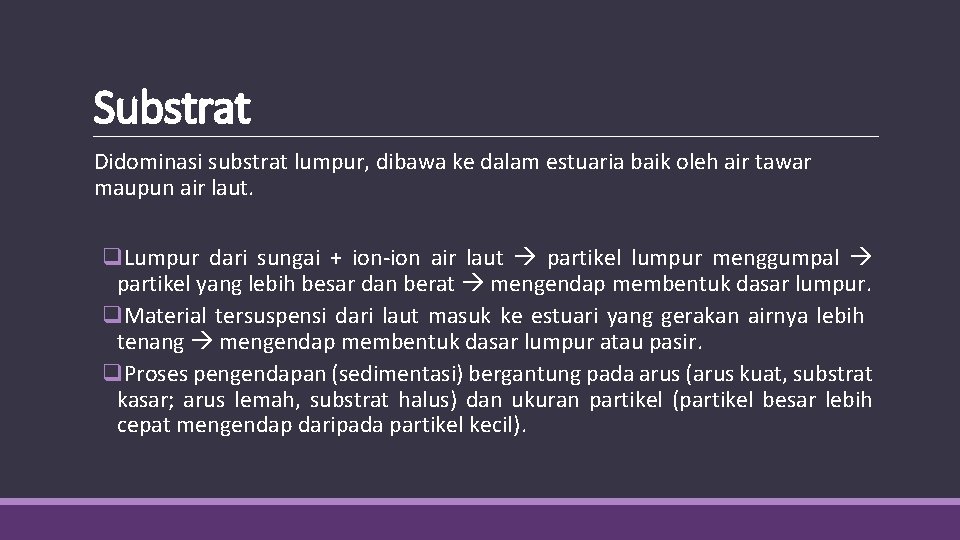 Substrat

Didominasi substrat lumpur, dibawa ke dalam estuaria baik oleh air tawar maupun air laut.

❑Lumpur dari sungai + ion-ion air laut → partikel lumpur menggumpal → partikel yang lebih besar dan berat → mengendap membentuk dasar lumpur.
❑Material tersuspensi dari laut masuk ke estuari yang gerakan airnya lebih tenang → mengendap membentuk dasar lumpur atau pasir.
❑Proses pengendapan (sedimentasi) bergantung pada arus (arus kuat, substrat kasar; arus lemah, substrat halus) dan ukuran partikel (partikel besar lebih cepat mengendap daripada partikel kecil).